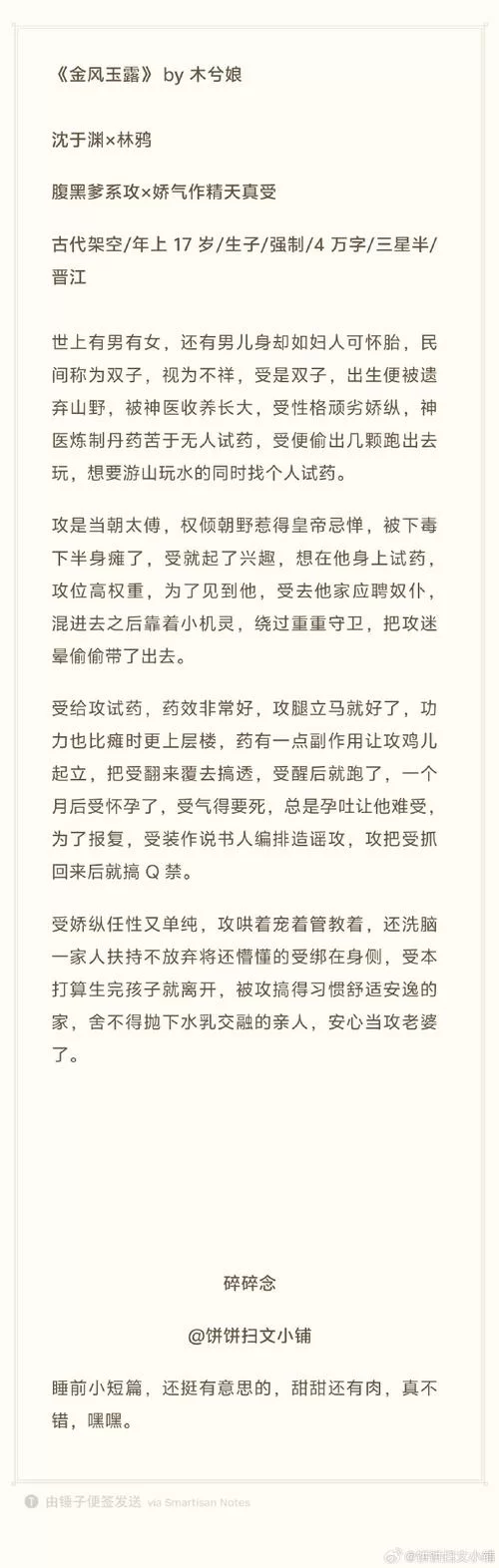 《金风玉露》 by 木兮娘

沈于渊×林鸦

腹黑爹系攻×娇气作精天真受

古代架空/年上 17 岁/生子/强制/4 万字/三星半/晋江

世上有男有女，还有男儿身却如妇人可怀胎，民间称为双子，视为不祥，受是双子，出生便被遗弃山野，被神医收养长大，受性格顽劣娇纵，神医炼制丹药苦于无人试药，受便偷出几颗跑出去玩，想要游山玩水的同时找个人试药。

攻是当朝太傅，权倾朝野惹得皇帝忌惮，被下毒下半身瘫了，受就起了兴趣，想在他身上试药，攻位高权重，为了见到他，受去他家应聘奴仆，混进去之后靠着小机灵，绕过重重守卫，把攻迷晕偷偷带了出去。

受给攻试药，药效非常好，攻腿立马就好了，功力也比瘫时更上层楼，药有一点副作用让攻鸡儿起立，把受翻来覆去搞透，受醒后就跑了，一个月后受怀孕了，受气得要死，总是孕吐让他难受，为了报复，受装作说书人编排造谣攻，攻把受抓回来后就搞 Q 禁。

受娇纵任性又单纯，攻哄着宠着管教着，还洗脑一家人扶持不放弃将还懵懂的受绑在身侧，受本打算生完孩子就离开，被攻搞得习惯舒适安逸的家，舍不得抛下水乳交融的亲人，安心当攻老婆了。

碎碎念

@饼饼扫文小铺

睡前小短篇，还挺有意思的，甜甜还有肉，真不错，嘿嘿。

由锤子便签发送 via Smartisan Notes

@饼饼扫文小铺